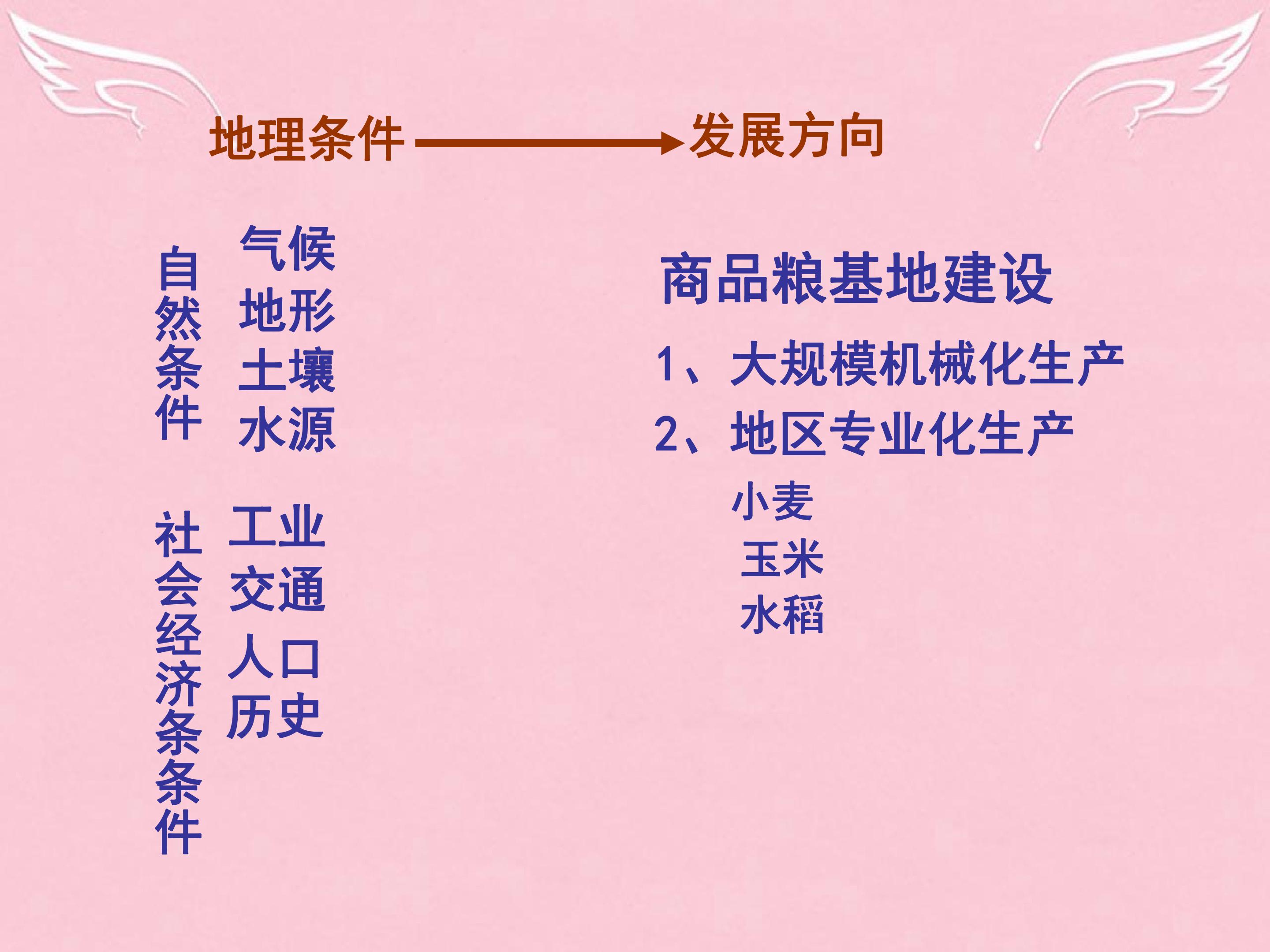 地理条件 → 发展方向

自然条件

气候
地形
土壤
水源

社会经济条条件

工业
交通
人口
历史

商品粮基地建设

1、大规模机械化生产
2、地区专业化生产
小麦
玉米
水稻